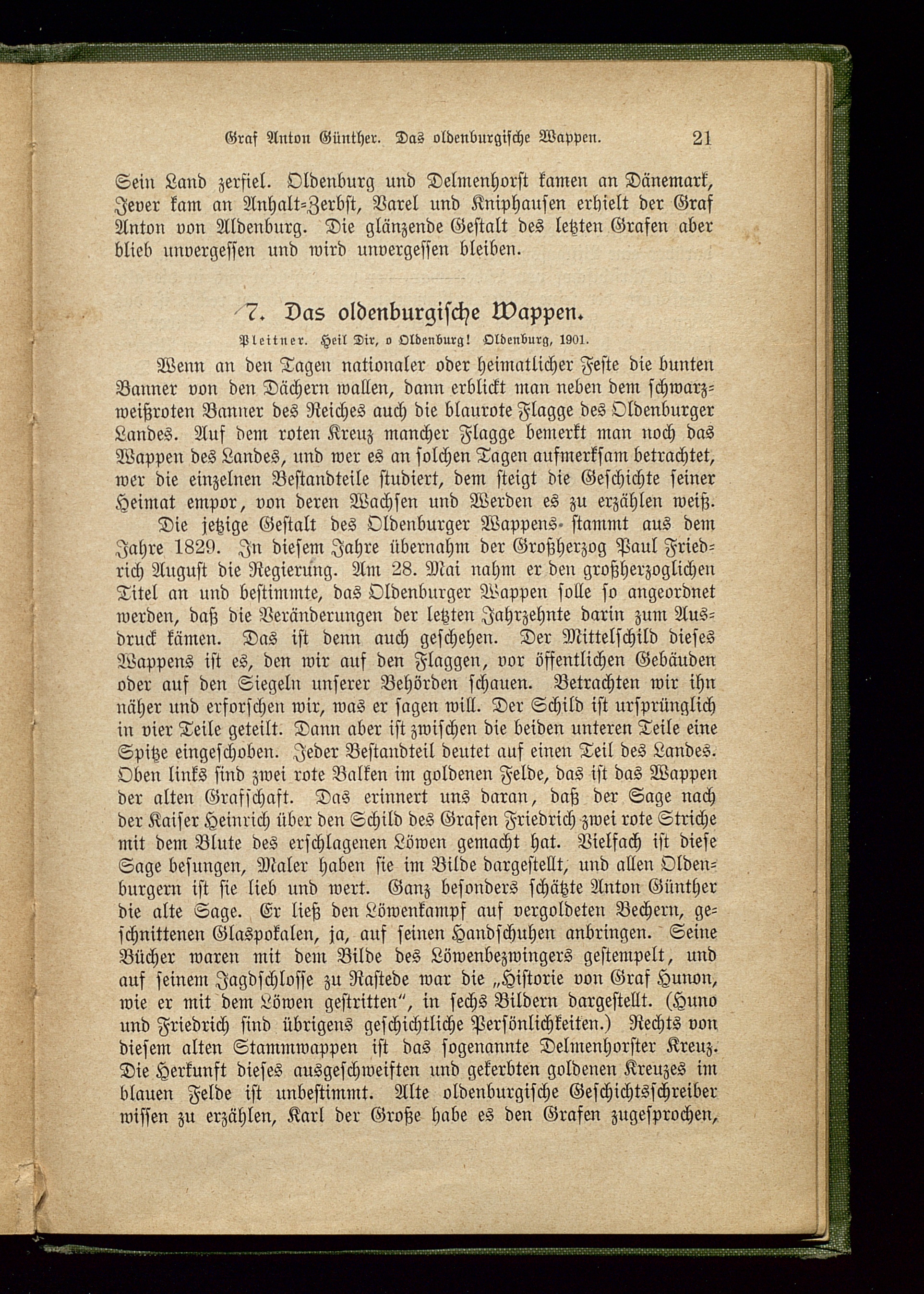 Graf Anton Günther. Das oldenburgische Wappen. 21

Sein Land zerfiel. Oldenburg und Delmenhorst kamen an Dänemark, Jever kam an Anhalt-Zerbst, Varel und Kniphausen erhielt der Graf Anton von Aldenburg. Die glänzende Gestalt des letzten Grafen aber blieb unvergessen und wird unvergessen bleiben.

7. Das oldenburgische Wappen.

Pleitner. Heil Dir, o Oldenburg! Oldenburg, 1901.

Wenn an den Tagen nationaler oder heimatlicher Feste die bunten Banner von den Dächern wallen, dann erblickt man neben dem schwarzweißroten Banner des Reiches auch die blaurote Flagge des Oldenburger Landes. Auf dem roten Kreuz mancher Flagge bemerkt man noch das Wappen des Landes, und wer es an solchen Tagen aufmerksam betrachtet, wer die einzelnen Bestandteile studiert, dem steigt die Geschichte seiner Heimat empor, von deren Wachsen und Werden es zu erzählen weiß.

Die jetzige Gestalt des Oldenburger Wappens stammt aus dem Jahre 1829. In diesem Jahre übernahm der Großherzog Paul Friedrich August die Regierung. Am 28. Mai nahm er den großherzoglichen Titel an und bestimmte, das Oldenburger Wappen solle so angeordnet werden, daß die Veränderungen der letzten Jahrzehnte darin zum Ausdruck kämen. Das ist denn auch geschehen. Der Mittelschild dieses Wappens ist es, den wir auf den Flaggen, vor öffentlichen Gebäuden oder auf den Siegeln unserer Behörden schauen. Betrachten wir ihn näher und erforschen wir, was er sagen will. Der Schild ist ursprünglich in vier Teile geteilt. Dann aber ist zwischen die beiden unteren Teile eine Spitze eingeschoben. Jeder Bestandteil deutet auf einen Teil des Landes. Oben links sind zwei rote Balken im goldenen Felde, das ist das Wappen der alten Grafschaft. Das erinnert uns daran, daß der Sage nach der Kaiser Heinrich über den Schild des Grafen Friedrich zwei rote Striche mit dem Blute des erschlagenen Löwen gemacht hat. Vielfach ist diese Sage besungen, Maler haben sie im Bilde dargestellt, und allen Oldenburgern ist sie lieb und wert. Ganz besonders schätzte Anton Günther die alte Sage. Er ließ den Löwenkampf auf vergoldeten Bechern, geschnittenen Glaspokalen, ja, auf seinen Handschuhen anbringen. Seine Bücher waren mit dem Bilde des Löwenbezwingers gestempelt, und auf seinem Jagdschlosse zu Rastede war die „Historie von Graf Hunon, wie er mit dem Löwen gestritten“, in sechs Bildern dargestellt. (Huno und Friedrich sind übrigens geschichtliche Persönlichkeiten.) Rechts von diesem alten Stammwappen ist das sogenannte Delmenhorster Kreuz. Die Herkunft dieses ausgeschweiften und gekerbten goldenen Kreuzes im blauen Felde ist unbestimmt. Alte oldenburgische Geschichtsschreiber wissen zu erzählen, Karl der Große habe es den Grafen zugesprochen,